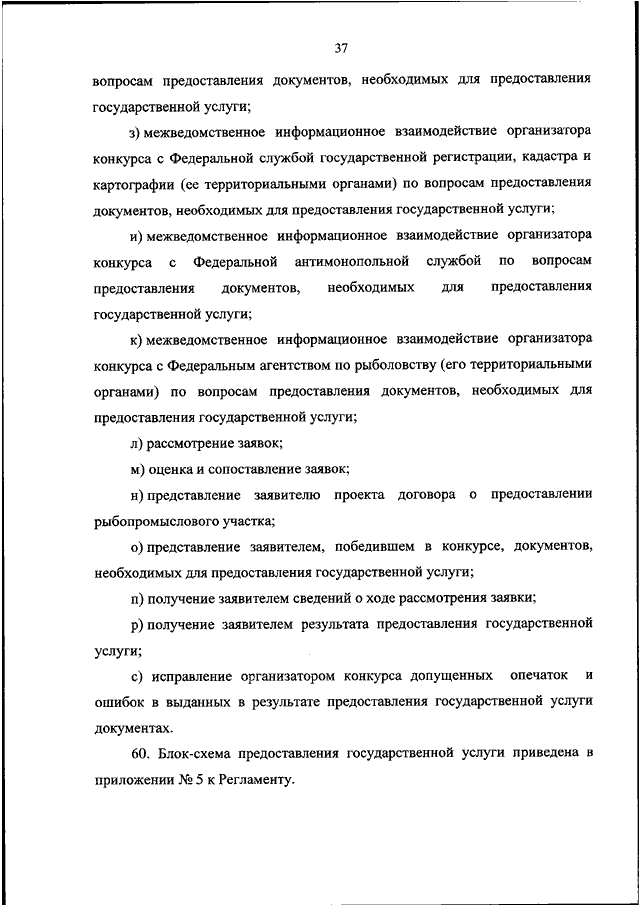 37

вопросам предоставления документов, необходимых для предоставления государственной услуги;

з) межведомственное информационное взаимодействие организатора конкурса с Федеральной службой государственной регистрации, кадастра и картографии (ее территориальными органами) по вопросам предоставления документов, необходимых для предоставления государственной услуги;

и) межведомственное информационное взаимодействие организатора конкурса с Федеральной антимонопольной службой по вопросам предоставления документов, необходимых для предоставления государственной услуги;

к) межведомственное информационное взаимодействие организатора конкурса с Федеральным агентством по рыболовству (его территориальными органами) по вопросам предоставления документов, необходимых для предоставления государственной услуги;

л) рассмотрение заявок;

м) оценка и сопоставление заявок;

н) представление заявителю проекта договора о предоставлении рыбопромыслового участка;

о) представление заявителем, победившем в конкурсе, документов, необходимых для предоставления государственной услуги;

п) получение заявителем сведений о ходе рассмотрения заявки;

р) получение заявителем результата предоставления государственной услуги;

с) исправление организатором конкурса допущенных опечаток и ошибок в выданных в результате предоставления государственной услуги документах.

60. Блок-схема предоставления государственной услуги приведена в приложении № 5 к Регламенту.